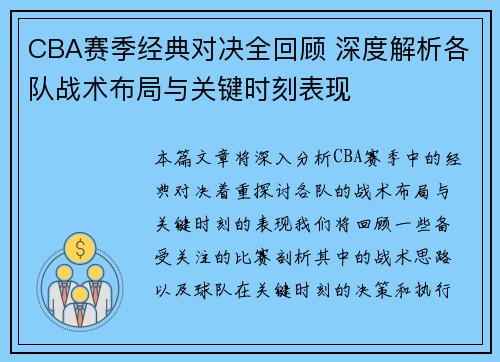 CBA赛季经典对决全回顾 深度解析各队战术布局与关键时刻表现

本篇文章将深入分析CBA赛季中的经典对决着重探讨各队的战术布局与关键时刻的表现我们将回顾一些备受关注的比赛剖析其中的战术思路以及球队在关键时刻的决策和执行

$